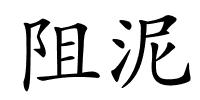 阻泥